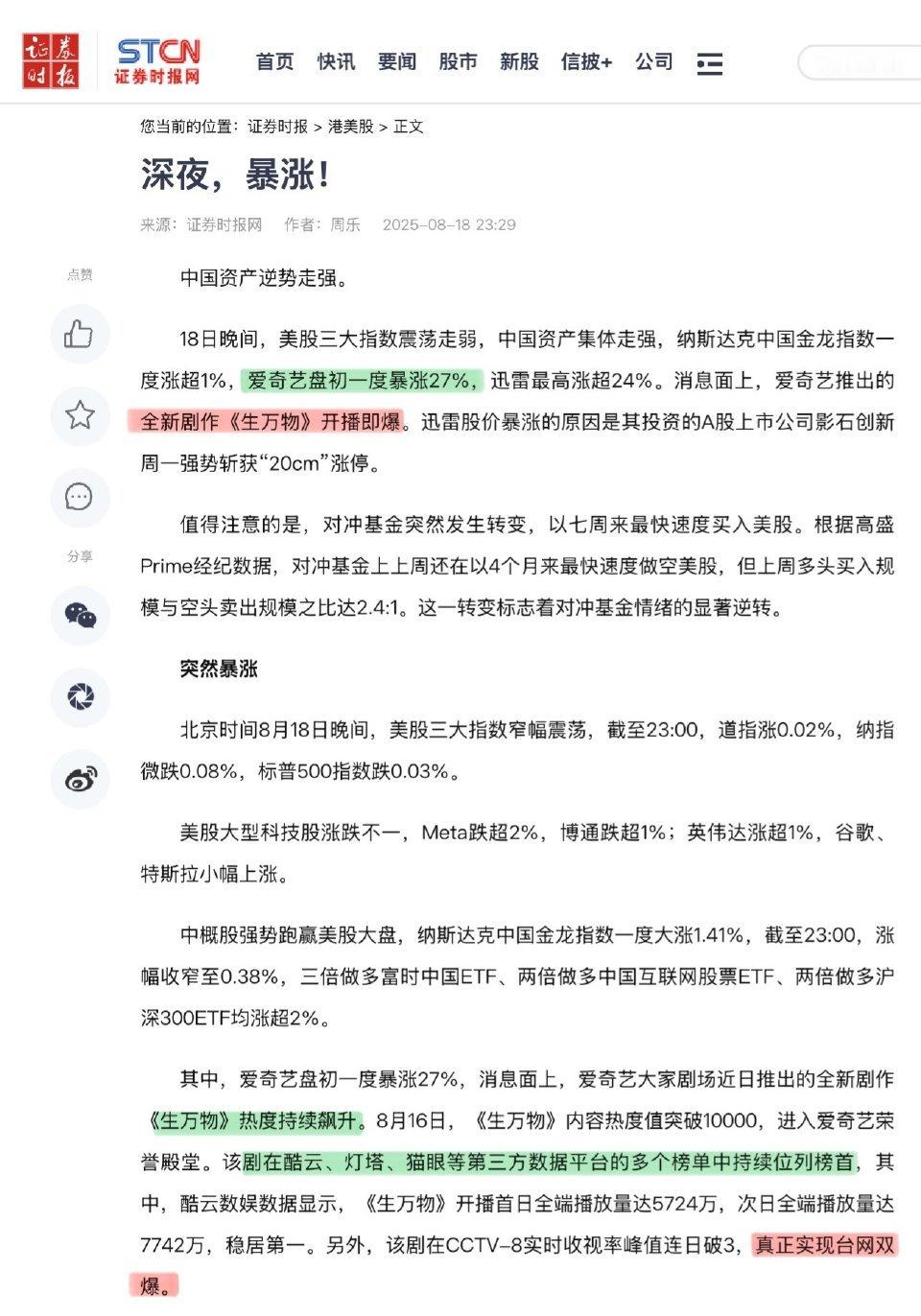 证券时报 STCN 证券时报网 首页 快讯 要闻 股市 新股 信披+ 公司

您当前的位置：证券时报 > 港美股 > 正文

深夜，暴涨！

来源：证券时报网 作者：周乐 2025-08-18 23:29

点赞

分享

中国资产逆势走强。

18日晚间，美股三大指数震荡走弱，中国资产集体走强，纳斯达克中国金龙指数一度涨超1%，爱奇艺盘初一度暴涨27%，迅雷最高涨超24%。消息面上，爱奇艺推出的全新剧作《生万物》开播即爆。迅雷股价暴涨的原因是其投资的A股上市公司影石创新周一强势斩获“20cm”涨停。

值得注意的是，对冲基金突然发生转变，以七周来最快速度买入美股。根据高盛Prime经纪数据，对冲基金上上周还在以4个月来最快速度做空美股，但上周多头买入规模与空头卖出规模之比达2.4:1。这一转变标志着对冲基金情绪的显著逆转。

突然暴涨

北京时间8月18日晚间，美股三大指数窄幅震荡，截至23:00，道指涨0.02%，纳指微跌0.08%，标普500指数跌0.03%。

美股大型科技股涨跌不一，Meta跌超2%，博通跌超1%；英伟达涨超1%，谷歌、特斯拉小幅上涨。

中概股强势跑赢美股大盘，纳斯达克中国金龙指数一度大涨1.41%，截至23:00，涨幅收窄至0.38%，三倍做多富时中国ETF、两倍做多中国互联网股票ETF、两倍做多沪深300ETF均涨超2%。

其中，爱奇艺盘初一度暴涨27%，消息面上，爱奇艺大家剧场近日推出的全新剧作《生万物》热度持续飙升。8月16日，《生万物》内容热度值突破10000，进入爱奇艺荣誉殿堂。该剧在酷云、灯塔、猫眼等第三方数据平台的多个榜单中持续位列榜首，其中，酷云数娱数据显示，《生万物》开播首日全端播放量达5724万，次日全端播放量达7742万，稳居第一。另外，该剧在CCTV-8实时收视率峰值连日破3，真正实现台网双爆。